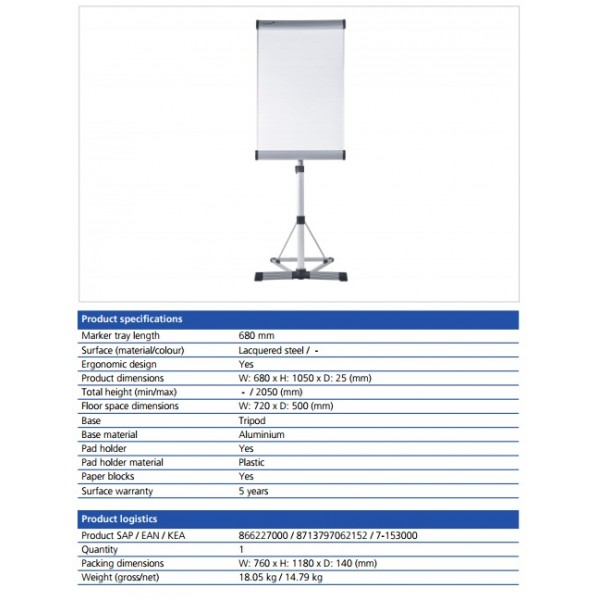 Product specifications

Marker tray length
680 mm

Surface (material/colour)
Lacquered steel / -

Ergonomic design
Yes

Product dimensions
W: 680 x H: 1050 x D: 25 (mm)

Total height (min/max)
- / 2050 (mm)

Floor space dimensions
W: 720 x D: 500 (mm)

Base
Tripod

Base material
Aluminium

Pad holder
Yes

Pad holder material
Plastic

Paper blocks
Yes

Surface warranty
5 years

Product logistics

Product SAP / EAN / KEA
866227000 / 8713797062152 / 7-153000

Quantity
1

Packing dimensions
W: 760 x H: 1180 x D: 140 (mm)

Weight (gross/net)
18.05 kg / 14.79 kg